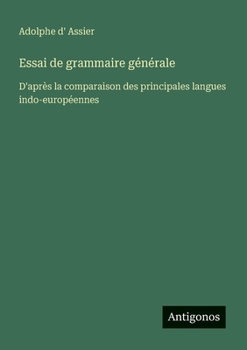 Adolphe d' Assier

Essai de grammaire générale

D'après la comparaison des principales langues indo-européennes

Antigonos